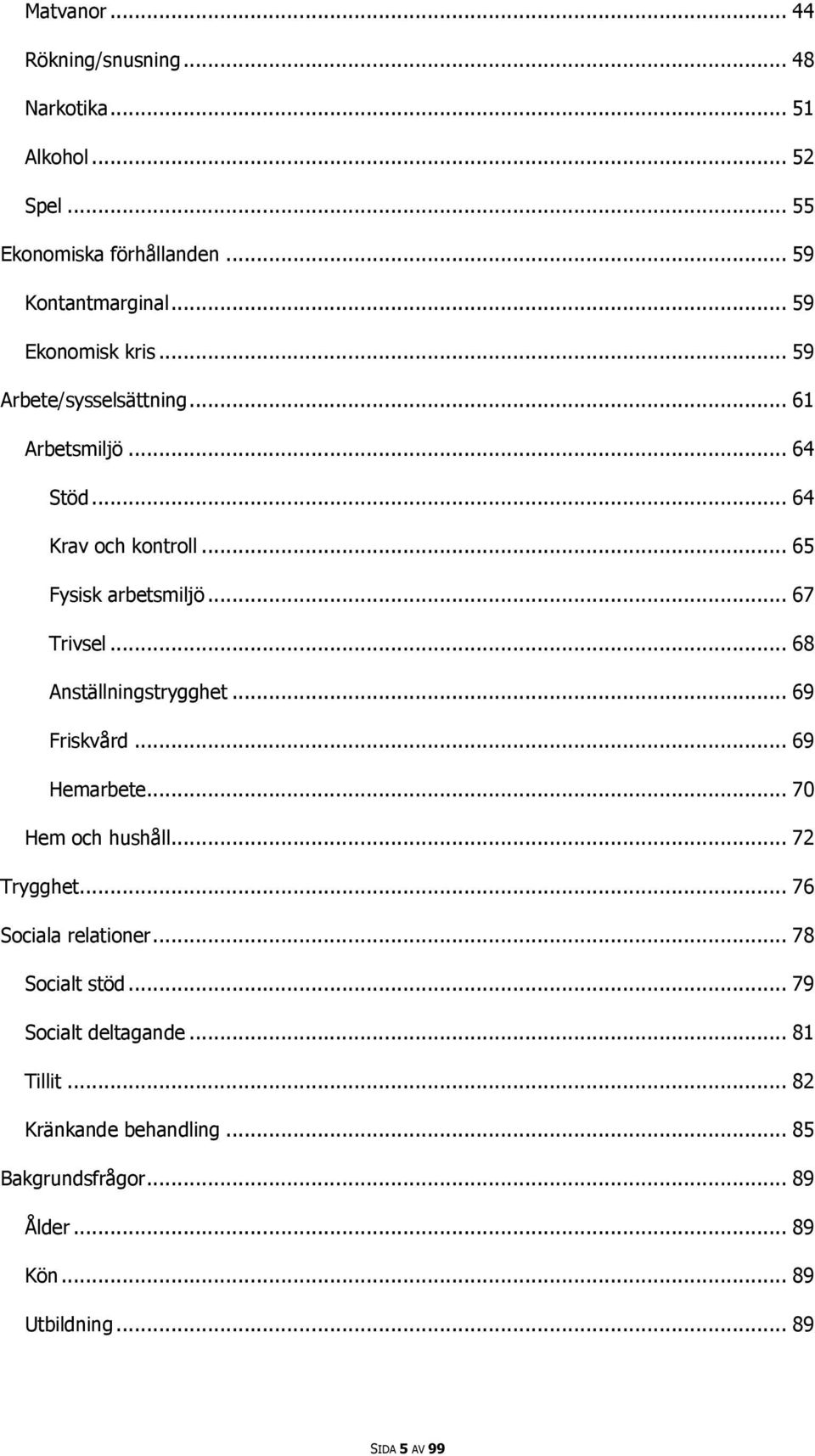 Matvanor ... 44

Rökning/snusning ... 48

Narkotika ... 51

Alkohol ... 52

Spel ... 55

Ekonomiska förhållanden ... 59

Kontantmarginal ... 59

Ekonomisk kris ... 59

Arbete/sysselsättning ... 61

Arbetsmiljö ... 64

Stöd ... 64

Krav och kontroll ... 65

Fysisk arbetsmiljö ... 67

Trivsel ... 68

Anställningstrygghet ... 69

Friskvård ... 69

Hemarbete ... 70

Hem och hushåll ... 72

Trygghet ... 76

Sociala relationer ... 78

Socialt stöd ... 79

Socialt deltagande ... 81

Tillit ... 82

Kränkande behandling ... 85

Bakgrundsfrågor ... 89

Ålder ... 89

Kön ... 89

Utbildning ... 89

SIDA 5 AV 99